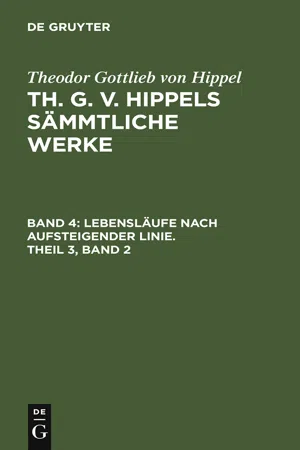 DE GRUYTER

Theodor Gottlieb von Hippel

TH. G. V. HIPPELS SÄMMTLICHE WERKE

BAND 4: LEBENSLÄUFE NACH AUFSTEIGENDER LINIE. THEIL 3, BAND 2

DE
G